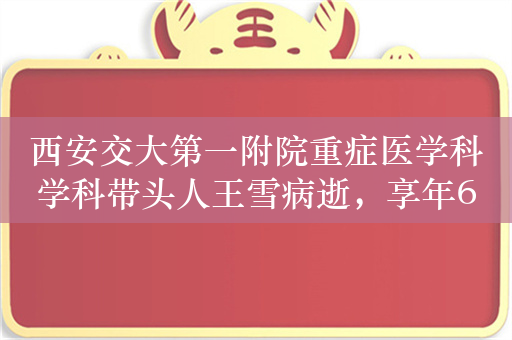 王

西安交大第一附院重症医学科学科带头人王雪病逝，享年6